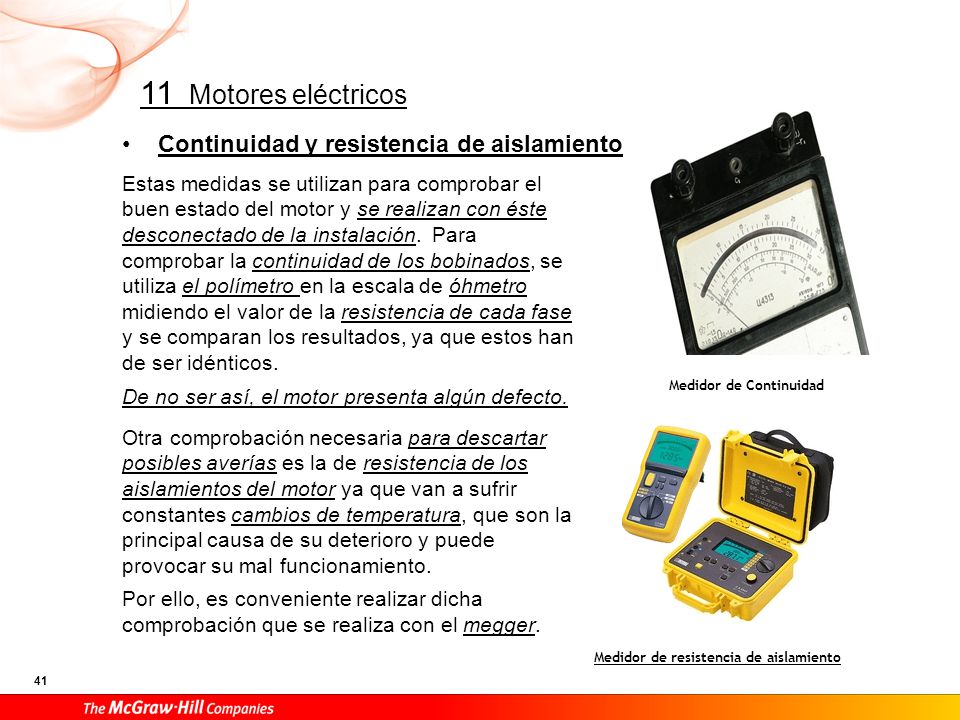 11 Motores eléctricos

• Continuidad y resistencia de aislamiento

Estas medidas se utilizan para comprobar el buen estado del motor y se realizan con éste desconectado de la instalación. Para comprobar la continuidad de los bobinados, se utiliza el polímetro en la escala de óhmetro midiendo el valor de la resistencia de cada fase y se comparan los resultados, ya que estos han de ser idénticos.

De no ser así, el motor presenta algún defecto.

Otra comprobación necesaria para descartar posibles averías es la de resistencia de los aislamientos del motor ya que van a sufrir constantes cambios de temperatura, que son la principal causa de su deterioro y puede provocar su mal funcionamiento.

Por ello, es conveniente realizar dicha comprobación que se realiza con el megger.

Ц4313

Medidor de Continuidad

Medidor de resistencia de aislamiento

41

The McGraw-Hill Companies